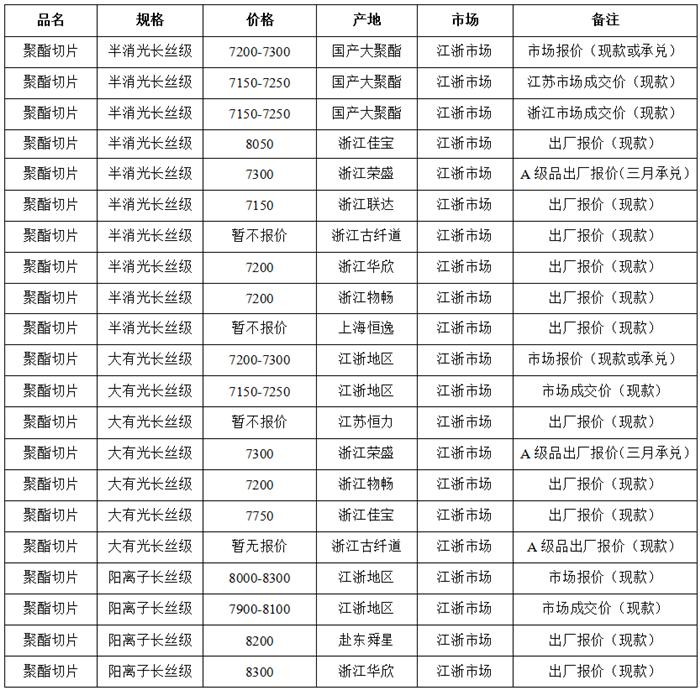 | 品名 | 规格 | 价格 | 产地 | 市场 | 备注 |
|---|---|---|---|---|---|
| 聚酯切片 | 半消光长丝级 | 7200-7300 | 国产大聚酯 | 江浙市场 | 市场报价（现款或承兑） |
| 聚酯切片 | 半消光长丝级 | 7150-7250 | 国产大聚酯 | 江浙市场 | 江苏市场成交价（现款） |
| 聚酯切片 | 半消光长丝级 | 7150-7250 | 国产大聚酯 | 江浙市场 | 浙江市场成交价（现款） |
| 聚酯切片 | 半消光长丝级 | 8050 | 浙江佳宝 | 江浙市场 | 出厂报价（现款） |
| 聚酯切片 | 半消光长丝级 | 7300 | 浙江荣盛 | 江浙市场 | A级品出厂报价（三月承兑） |
| 聚酯切片 | 半消光长丝级 | 7150 | 浙江联达 | 江浙市场 | 出厂报价（现款） |
| 聚酯切片 | 半消光长丝级 | 暂不报价 | 浙江古纤道 | 江浙市场 | 出厂报价（现款） |
| 聚酯切片 | 半消光长丝级 | 7200 | 浙江华欣 | 江浙市场 | 出厂报价（现款） |
| 聚酯切片 | 半消光长丝级 | 7200 | 浙江物畅 | 江浙市场 | 出厂报价（现款） |
| 聚酯切片 | 半消光长丝级 | 暂不报价 | 上海恒逸 | 江浙市场 | 出厂报价（现款） |
| 聚酯切片 | 大有光长丝级 | 7200-7300 | 江浙地区 | 江浙市场 | 市场报价（现款或承兑） |
| 聚酯切片 | 大有光长丝级 | 7150-7250 | 江浙地区 | 江浙市场 | 市场成交价（现款） |
| 聚酯切片 | 大有光长丝级 | 暂不报价 | 江苏恒力 | 江浙市场 | 出厂报价（现款） |
| 聚酯切片 | 大有光长丝级 | 7300 | 浙江荣盛 | 江浙市场 | A级品出厂报价（三月承兑） |
| 聚酯切片 | 大有光长丝级 | 7200 | 浙江物畅 | 江浙市场 | 出厂报价（现款） |
| 聚酯切片 | 大有光长丝级 | 7750 | 浙江佳宝 | 江浙市场 | 出厂报价（现款） |
| 聚酯切片 | 大有光长丝级 | 暂无报价 | 浙江古纤道 | 江浙市场 | A级品出厂报价（现款） |
| 聚酯切片 | 阳离子长丝级 | 8000-8300 | 江浙地区 | 江浙市场 | 市场报价（现款） |
| 聚酯切片 | 阳离子长丝级 | 7900-8100 | 江浙地区 | 江浙市场 | 市场成交价（现款） |
| 聚酯切片 | 阳离子长丝级 | 8200 | 赴东舜星 | 江浙市场 | 出厂报价（现款） |
| 聚酯切片 | 阳离子长丝级 | 8300 | 浙江华欣 | 江浙市场 | 出厂报价（现款） |